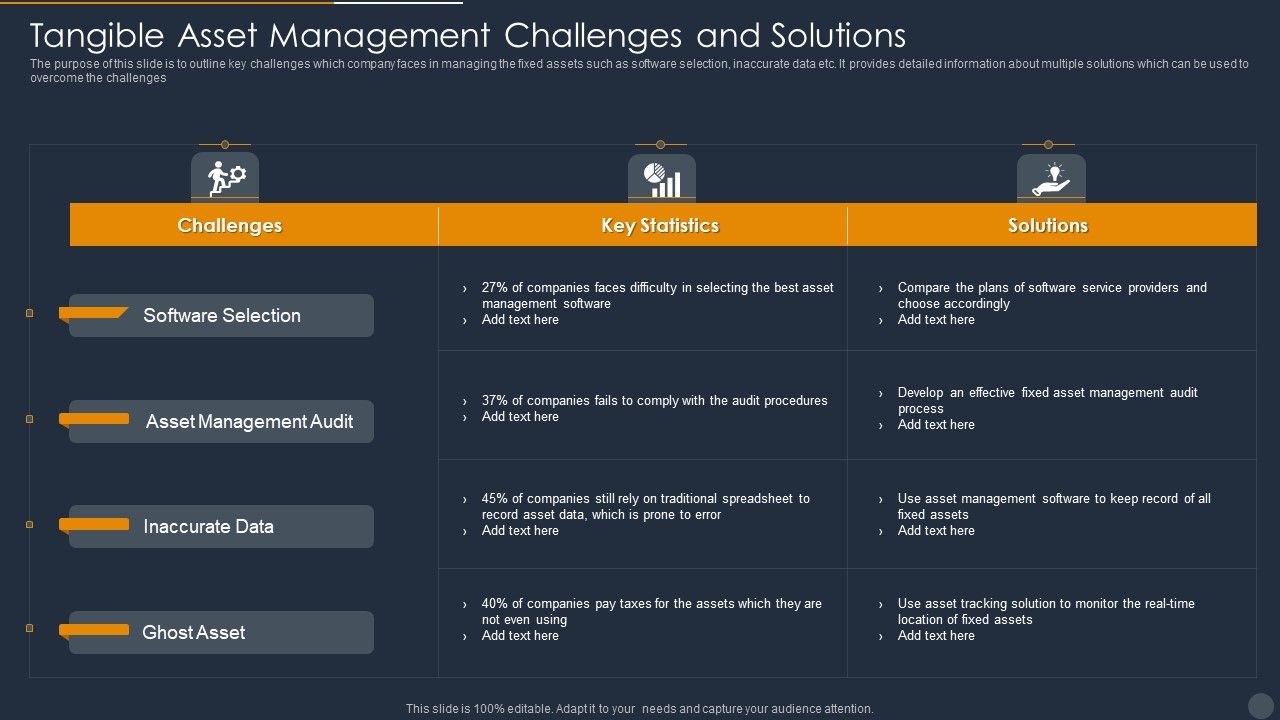 Tangible Asset Management Challenges and Solutions

The purpose of this slide is to outline key challenges which company faces in managing the fixed assets such as software selection, inaccurate data etc. It provides detailed information about multiple solutions which can be used to overcome the challenges

| Challenges | Key Statistics | Solutions |
|---|---|---|
| Software Selection | › 27% of companies faces difficulty in selecting the best asset management software › Add text here | › Compare the plans of software service providers and choose accordingly › Add text here |
| Asset Management Audit | › 37% of companies fails to comply with the audit procedures › Add text here | › Develop an effective fixed asset management audit process › Add text here |
| Inaccurate Data | › 45% of companies still rely on traditional spreadsheet to record asset data, which is prone to error › Add text here | › Use asset management software to keep record of all fixed assets › Add text here |
| Ghost Asset | › 40% of companies pay taxes for the assets which they are not even using › Add text here | › Use asset tracking solution to monitor the real-time location of fixed assets › Add text here |

This slide is 100% editable. Adapt it to your needs and capture your audience attention.